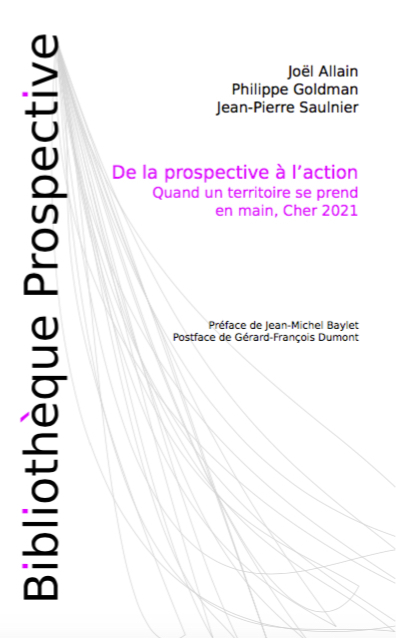 Bibliothèque Prospective

Joël Allain
Philippe Goldman
Jean-Pierre Saulnier

De la prospective à l'action
Quand un territoire se prend en main, Cher 2021

Préface de Jean-Michel Baylet
Postface de Gérard-François Dumont